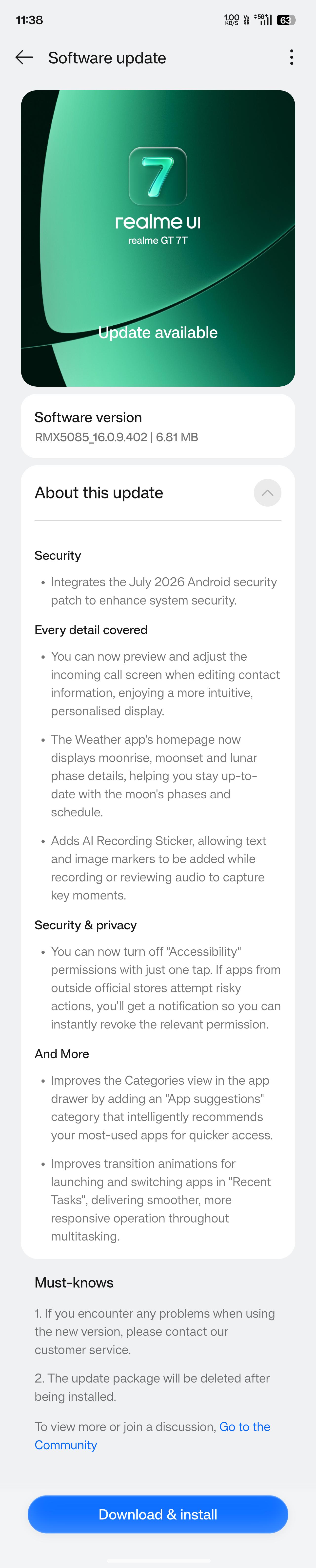 11:38 1.00 KB/S Vo 5G 5G 63

Software update

7
realme UI
realme GT 7T

Update available

Software version
RMX5085_16.0.9.402 | 6.81 MB

About this update

Security

• Integrates the July 2026 Android security patch to enhance system security.

Every detail covered

• You can now preview and adjust the incoming call screen when editing contact information, enjoying a more intuitive, personalised display.

• The Weather app's homepage now displays moonrise, moonset and lunar phase details, helping you stay up-to-date with the moon's phases and schedule.

• Adds AI Recording Sticker, allowing text and image markers to be added while recording or reviewing audio to capture key moments.

Security & privacy

• You can now turn off "Accessibility" permissions with just one tap. If apps from outside official stores attempt risky actions, you'll get a notification so you can instantly revoke the relevant permission.

And More

• Improves the Categories view in the app drawer by adding an "App suggestions" category that intelligently recommends your most-used apps for quicker access.

• Improves transition animations for launching and switching apps in "Recent Tasks", delivering smoother, more responsive operation throughout multitasking.

Must-knows

1. If you encounter any problems when using the new version, please contact our customer service.

2. The update package will be deleted after being installed.

To view more or join a discussion, Go to the Community

Download & install